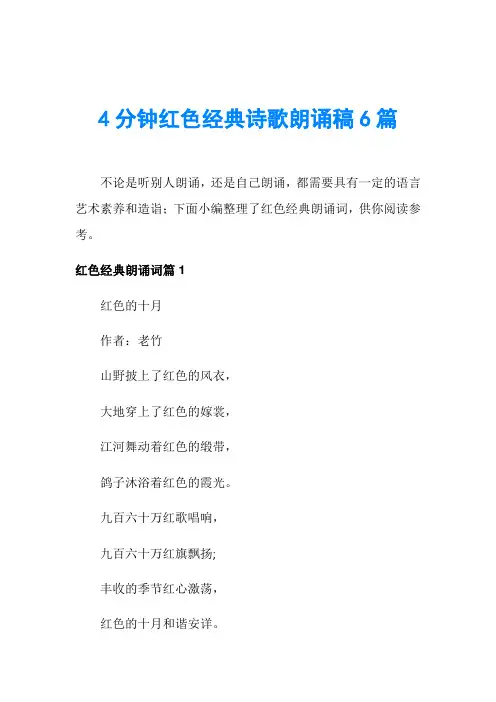 4 分钟红色经典诗歌朗诵稿 6 篇

不论是听别人朗诵，还是自己朗诵，都需要具有一定的语言艺术素养和造诣；下面小编整理了红色经典朗诵词，供你阅读参考。

红色经典朗诵词篇 1

红色的十月

作者：老竹

山野披上了红色的风衣，

大地穿上了红色的嫁裳，

江河舞动着红色的缎带，

鸽子沐浴着红色的霞光。

九百六十万红歌唱响，

九百六十万红旗飘扬;

丰收的季节红心激荡，

红色的十月和谐安详。